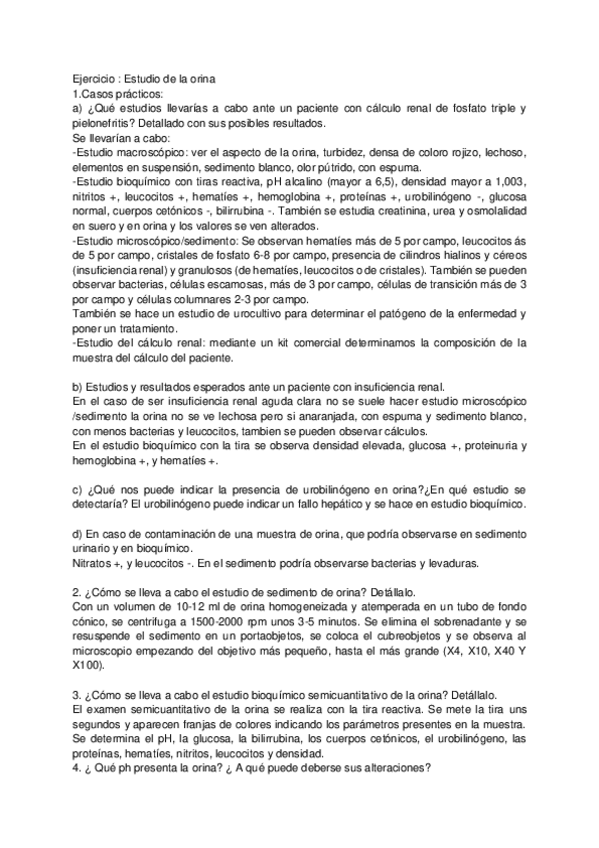 Ejercicio : Estudio de la orina
1.Casos prácticos:
a) ¿Qué estudios llevarías a cabo ante un paciente con cálculo renal de fosfato triple y pielonefritis? Detallado con sus posibles resultados.
Se llevarían a cabo:
-Estudio macroscópico: ver el aspecto de la orina, turbidez, densa de coloro rojizo, lechoso, elementos en suspensión, sedimento blanco, olor pútrido, con espuma.
-Estudio bioquímico con tiras reactiva, pH alcalino (mayor a 6,5), densidad mayor a 1,003, nitritos +, leucocitos +, hematíes +, hemoglobina +, proteínas +, urobilinógeno -, glucosa normal, cuerpos cetónicos -, bilirrubina -. También se estudia creatinina, urea y osmolalidad en suero y en orina y los valores se ven alterados.
-Estudio microscópico/sedimento: Se observan hematíes más de 5 por campo, leucocitos ás de 5 por campo, cristales de fosfato 6-8 por campo, presencia de cilindros hialinos y céreos (insuficiencia renal) y granulosos (de hematíes, leucocitos o de cristales). También se pueden observar bacterias, células escamosas, más de 3 por campo, células de transición más de 3 por campo y células columnares 2-3 por campo.
También se hace un estudio de urocultivo para determinar el patógeno de la enfermedad y poner un tratamiento.
-Estudio del cálculo renal: mediante un kit comercial determinamos la composición de la muestra del cálculo del paciente.

b) Estudios y resultados esperados ante un paciente con insuficiencia renal.
En el caso de ser insuficiencia renal aguda clara no se suele hacer estudio microscópico /sedimento la orina no se ve lechosa pero si anaranjada, con espuma y sedimento blanco, con menos bacterias y leucocitos, tambien se pueden observar cálculos.
En el estudio bioquímico con la tira se observa densidad elevada, glucosa +, proteinuria y hemoglobina +, y hematíes +.

c) ¿Qué nos puede indicar la presencia de urobilinógeno en orina?¿En qué estudio se detectaría? El urobilinógeno puede indicar un fallo hepático y se hace en estudio bioquímico.

d) En caso de contaminación de una muestra de orina, que podría observarse en sedimento urinario y en bioquímico.
Nitratos +, y leucocitos -. En el sedimento podría observarse bacterias y levaduras.

2. ¿Cómo se lleva a cabo el estudio de sedimento de orina? Detállalo.
Con un volumen de 10-12 ml de orina homogeneizada y atemperada en un tubo de fondo cónico, se centrifuga a 1500-2000 rpm unos 3-5 minutos. Se elimina el sobrenadante y se resuspende el sedimento en un portaobjetos, se coloca el cubreobjetos y se observa al microscopio empezando del objetivo más pequeño, hasta el más grande (X4, X10, X40 Y X100).

3. ¿Cómo se lleva a cabo el estudio bioquímico semicuantitativo de la orina? Detállalo.
El examen semicuantitativo de la orina se realiza con la tira reactiva. Se mete la tira uns segundos y aparecen franjas de colores indicando los parámetros presentes en la muestra. Se determina el pH, la glucosa, la bilirrubina, los cuerpos cetónicos, el urobilinógeno, las proteínas, hematíes, nitritos, leucocitos y densidad.
4. ¿ Qué ph presenta la orina? ¿ A qué puede deberse sus alteraciones?